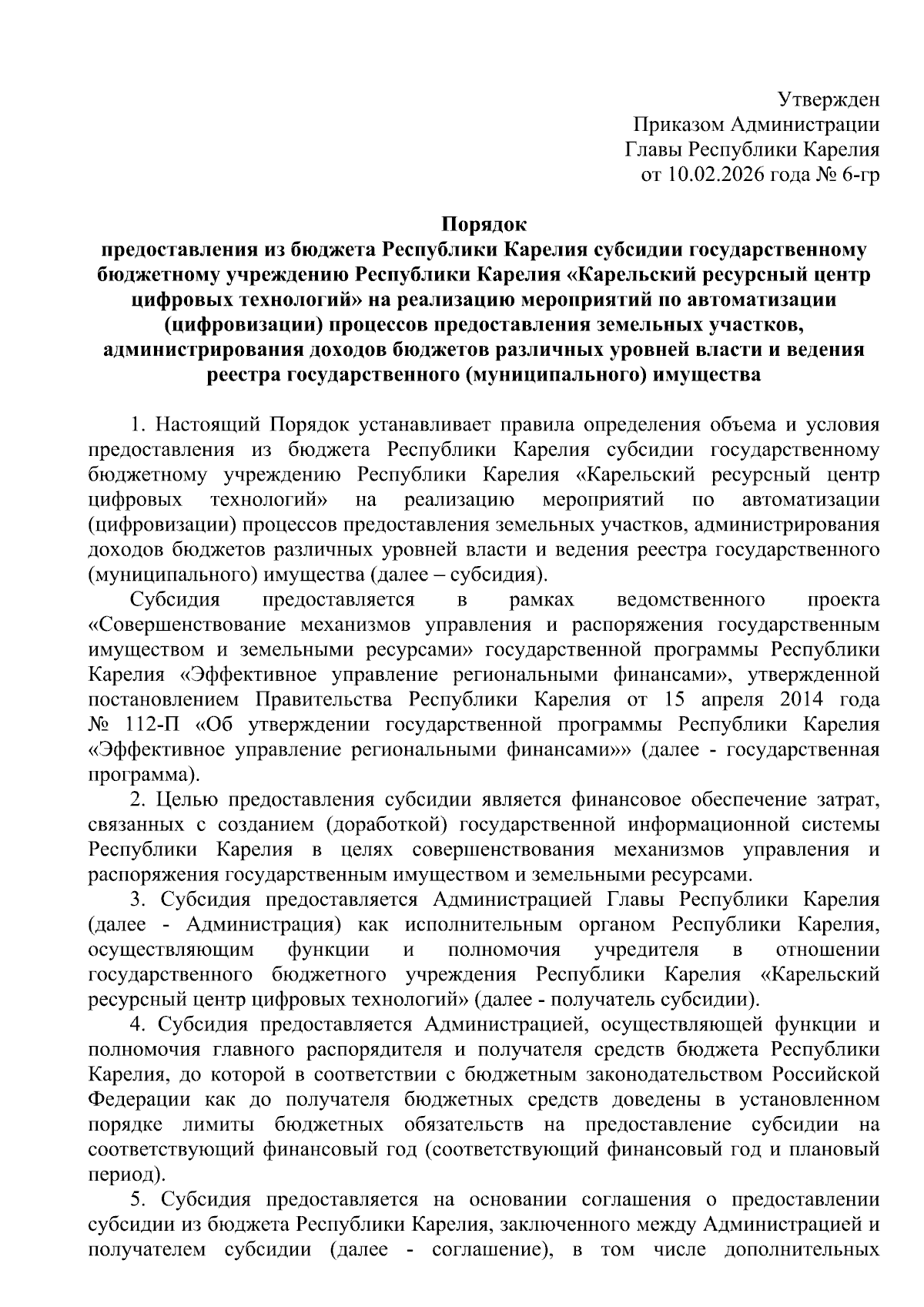 Утвержден
Приказом Администрации
Главы Республики Карелия
от 10.02.2026 года № 6-гр

Порядок
предоставления из бюджета Республики Карелия субсидии государственному бюджетному учреждению Республики Карелия «Карельский ресурсный центр цифровых технологий» на реализацию мероприятий по автоматизации (цифровизации) процессов предоставления земельных участков, администрирования доходов бюджетов различных уровней власти и ведения реестра государственного (муниципального) имущества

1. Настоящий Порядок устанавливает правила определения объема и условия предоставления из бюджета Республики Карелия субсидии государственному бюджетному учреждению Республики Карелия «Карельский ресурсный центр цифровых технологий» на реализацию мероприятий по автоматизации (цифровизации) процессов предоставления земельных участков, администрирования доходов бюджетов различных уровней власти и ведения реестра государственного (муниципального) имущества (далее – субсидия).

Субсидия предоставляется в рамках ведомственного проекта «Совершенствование механизмов управления и распоряжения государственным имуществом и земельными ресурсами» государственной программы Республики Карелия «Эффективное управление региональными финансами», утвержденной постановлением Правительства Республики Карелия от 15 апреля 2014 года № 112-П «Об утверждении государственной программы Республики Карелия «Эффективное управление региональными финансами»» (далее - государственная программа).

2. Целью предоставления субсидии является финансовое обеспечение затрат, связанных с созданием (доработкой) государственной информационной системы Республики Карелия в целях совершенствования механизмов управления и распоряжения государственным имуществом и земельными ресурсами.

3. Субсидия предоставляется Администрацией Главы Республики Карелия (далее - Администрация) как исполнительным органом Республики Карелия, осуществляющим функции и полномочия учредителя в отношении государственного бюджетного учреждения Республики Карелия «Карельский ресурсный центр цифровых технологий» (далее - получатель субсидии).

4. Субсидия предоставляется Администрацией, осуществляющей функции и полномочия главного распорядителя и получателя средств бюджета Республики Карелия, до которой в соответствии с бюджетным законодательством Российской Федерации как до получателя бюджетных средств доведены в установленном порядке лимиты бюджетных обязательств на предоставление субсидии на соответствующий финансовый год (соответствующий финансовый год и плановый период).

5. Субсидия предоставляется на основании соглашения о предоставлении субсидии из бюджета Республики Карелия, заключенного между Администрацией и получателем субсидии (далее - соглашение), в том числе дополнительных